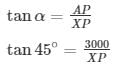 $\tan \alpha = \frac{AP}{XP}$

$\tan 45^\circ = \frac{3000}{XP}$